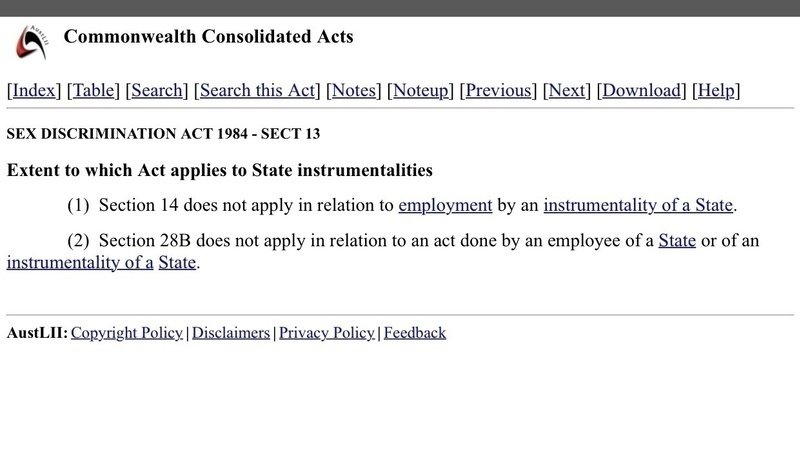 AustLII

Commonwealth Consolidated Acts

[Index] [Table] [Search] [Search this Act] [Notes] [Noteup] [Previous] [Next] [Download] [Help]

SEX DISCRIMINATION ACT 1984 - SECT 13

Extent to which Act applies to State instrumentalities

(1) Section 14 does not apply in relation to employment by an instrumentality of a State.

(2) Section 28B does not apply in relation to an act done by an employee of a State or of an instrumentality of a State.

AustLII: Copyright Policy | Disclaimers | Privacy Policy | Feedback